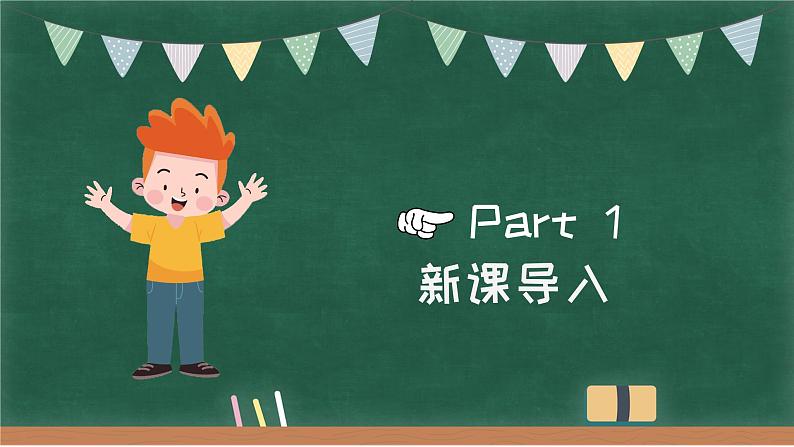 Part 1
新课导入